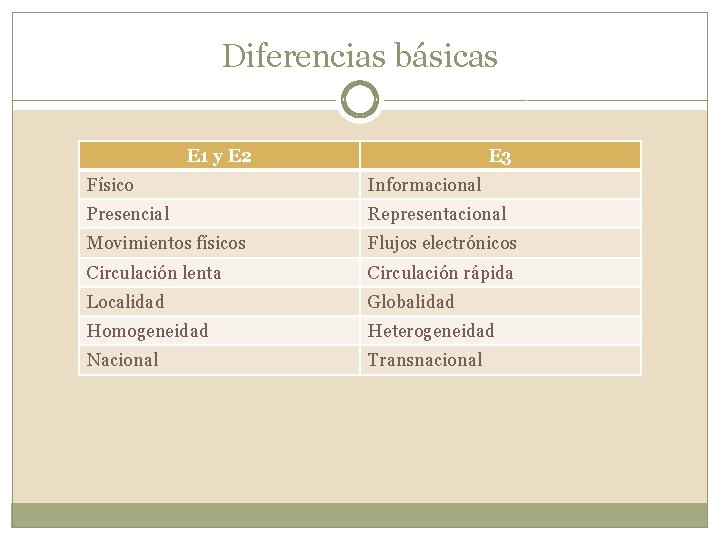 Diferencias básicas

| E1 y E2 | E3 |
|---|---|
| Físico | Informacional |
| Presencial | Representacional |
| Movimientos físicos | Flujos electrónicos |
| Circulación lenta | Circulación rápida |
| Localidad | Globalidad |
| Homogeneidad | Heterogeneidad |
| Nacional | Transnacional |